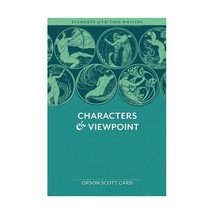 ELEMENTS of FICTION WRITING

CHARACTERS & VIEWPOINT

ORSON SCOTT CARD